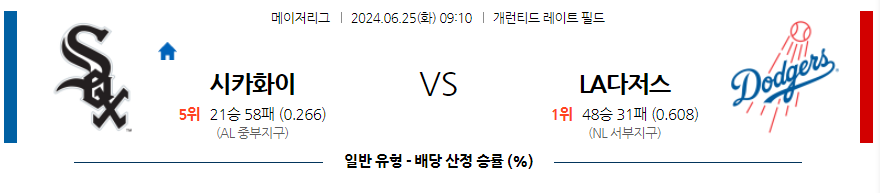 메이저리그 | 2024.06.25(화) 09:10 | 개런티드 레이트 필드

Sox

시카화이

5위 21승 58패 (0.266)
(AL 중부지구)

VS

LA다저스

1위 48승 31패 (0.608)
(NL 서부지구)

Dodgers

일반 유형 - 배당 산정 승률 (%)